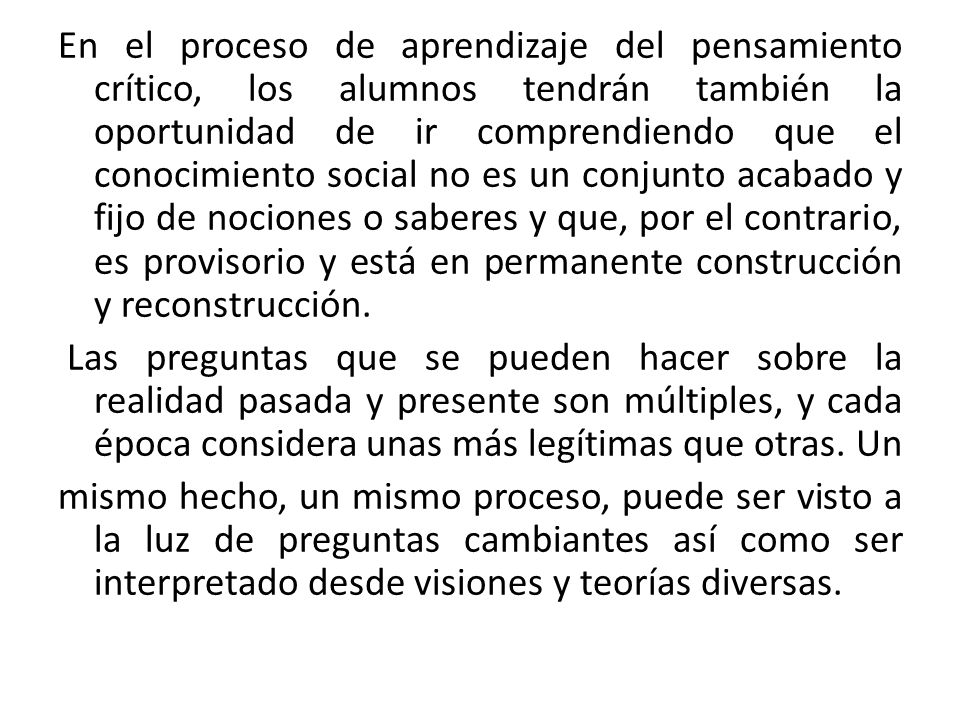 En el proceso de aprendizaje del pensamiento crítico, los alumnos tendrán también la oportunidad de ir comprendiendo que el conocimiento social no es un conjunto acabado y fijo de nociones o saberes y que, por el contrario, es provisorio y está en permanente construcción y reconstrucción.

Las preguntas que se pueden hacer sobre la realidad pasada y presente son múltiples, y cada época considera unas más legítimas que otras. Un

mismo hecho, un mismo proceso, puede ser visto a la luz de preguntas cambiantes así como ser interpretado desde visiones y teorías diversas.